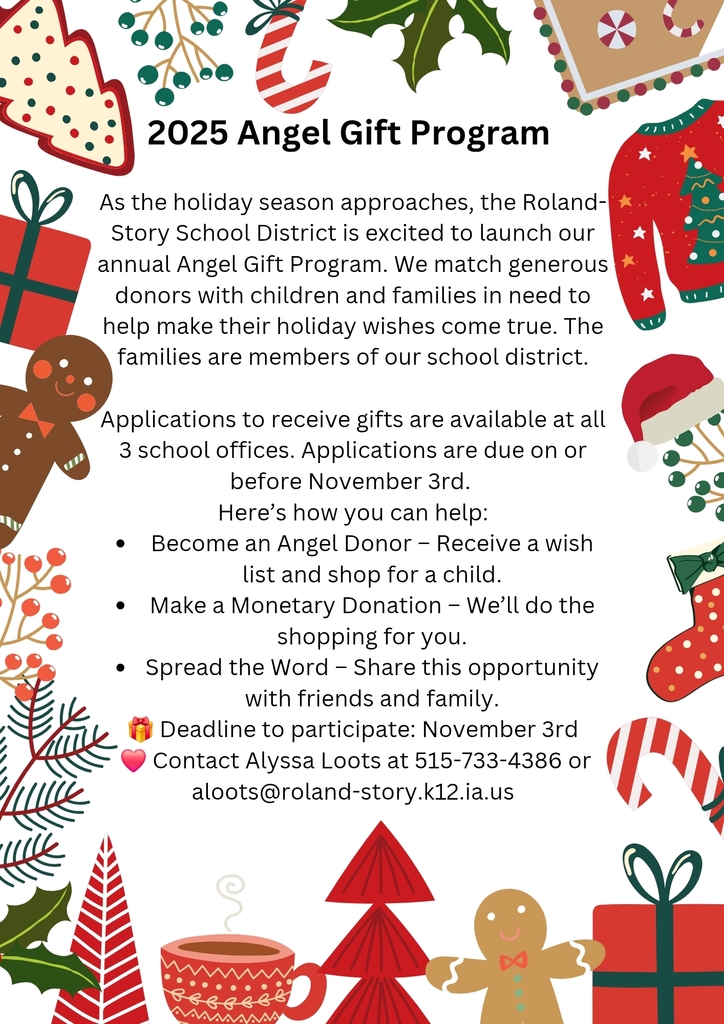 2025 Angel Gift Program

As the holiday season approaches, the Roland-Story School District is excited to launch our annual Angel Gift Program. We match generous donors with children and families in need to help make their holiday wishes come true. The families are members of our school district.

Applications to receive gifts are available at all 3 school offices. Applications are due on or before November 3rd.

Here's how you can help:

• Become an Angel Donor – Receive a wish list and shop for a child.
• Make a Monetary Donation – We'll do the shopping for you.
• Spread the Word – Share this opportunity with friends and family.

🎁 Deadline to participate: November 3rd
💗 Contact Alyssa Loots at 515-733-4386 or aloots@roland-story.k12.ia.us